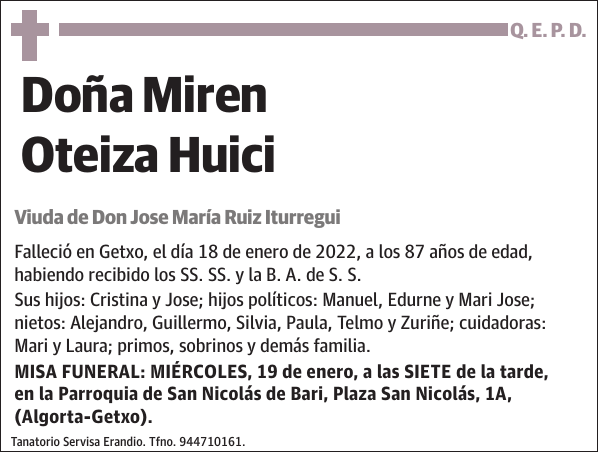 Q. E. P. D.

Doña Miren Oteiza Huici

Viuda de Don Jose María Ruiz Iturregui

Falleció en Getxo, el día 18 de enero de 2022, a los 87 años de edad, habiendo recibido los SS. SS. y la B. A. de S. S.

Sus hijos: Cristina y Jose; hijos políticos: Manuel, Edurne y Mari Jose; nietos: Alejandro, Guillermo, Silvia, Paula, Telmo y Zuriñe; cuidadoras: Mari y Laura; primos, sobrinos y demás familia.

MISA FUNERAL: MIÉRCOLES, 19 de enero, a las SIETE de la tarde, en la Parroquia de San Nicolás de Bari, Plaza San Nicolás, 1A, (Algorta-Getxo).

Tanatorio Servisa Erandio. Tfno. 944710161.